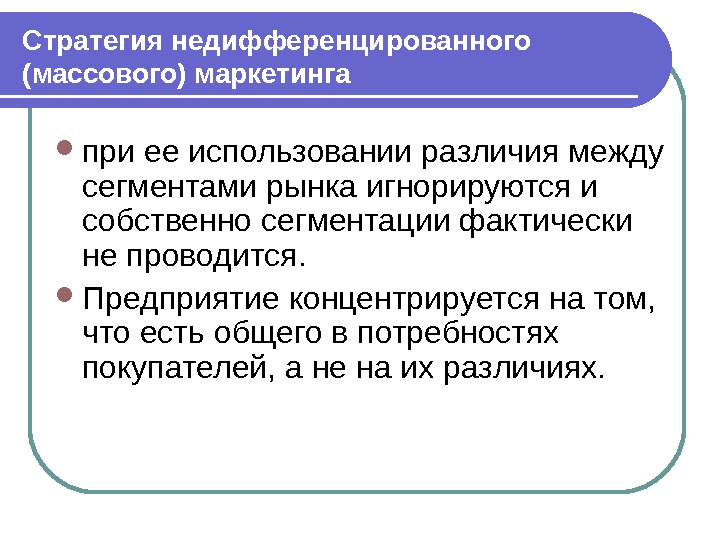 Стратегия недифференцированного (массового) маркетинга

• при ее использовании различия между сегментами рынка игнорируются и собственно сегментации фактически не проводится.
• Предприятие концентрируется на том, что есть общего в потребностях покупателей, а не на их различиях.